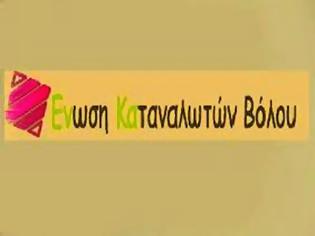 Ενωση Καταναλωτών Βόλου